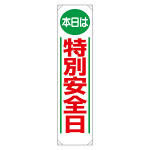 本日は

特別安全日